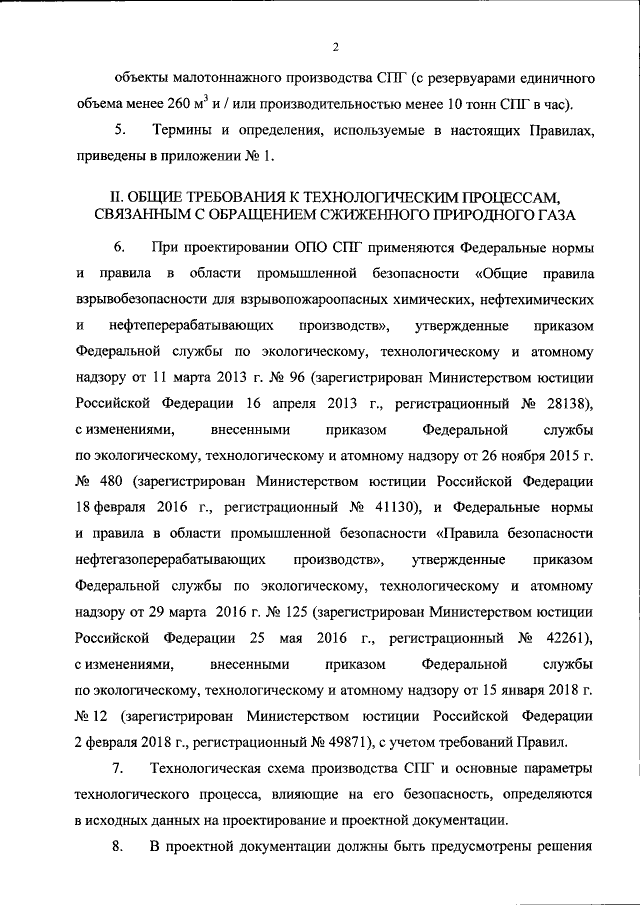 2

объекты малотоннажного производства СПГ (с резервуарами единичного объема менее 260 м$^3$ и / или производительностью менее 10 тонн СПГ в час).

5. Термины и определения, используемые в настоящих Правилах, приведены в приложении № 1.

II. ОБЩИЕ ТРЕБОВАНИЯ К ТЕХНОЛОГИЧЕСКИМ ПРОЦЕССАМ, СВЯЗАННЫМ С ОБРАЩЕНИЕМ СЖИЖЕННОГО ПРИРОДНОГО ГАЗА

6. При проектировании ОПО СПГ применяются Федеральные нормы и правила в области промышленной безопасности «Общие правила взрывобезопасности для взрывопожароопасных химических, нефтехимических и нефтеперерабатывающих производств», утвержденные приказом Федеральной службы по экологическому, технологическому и атомному надзору от 11 марта 2013 г. № 96 (зарегистрирован Министерством юстиции Российской Федерации 16 апреля 2013 г., регистрационный № 28138), с изменениями, внесенными приказом Федеральной службы по экологическому, технологическому и атомному надзору от 26 ноября 2015 г. № 480 (зарегистрирован Министерством юстиции Российской Федерации 18 февраля 2016 г., регистрационный № 41130), и Федеральные нормы и правила в области промышленной безопасности «Правила безопасности нефтегазоперерабатывающих производств», утвержденные приказом Федеральной службы по экологическому, технологическому и атомному надзору от 29 марта 2016 г. № 125 (зарегистрирован Министерством юстиции Российской Федерации 25 мая 2016 г., регистрационный № 42261), с изменениями, внесенными приказом Федеральной службы по экологическому, технологическому и атомному надзору от 15 января 2018 г. № 12 (зарегистрирован Министерством юстиции Российской Федерации 2 февраля 2018 г., регистрационный № 49871), с учетом требований Правил.

7. Технологическая схема производства СПГ и основные параметры технологического процесса, влияющие на его безопасность, определяются в исходных данных на проектирование и проектной документации.

8. В проектной документации должны быть предусмотрены решения